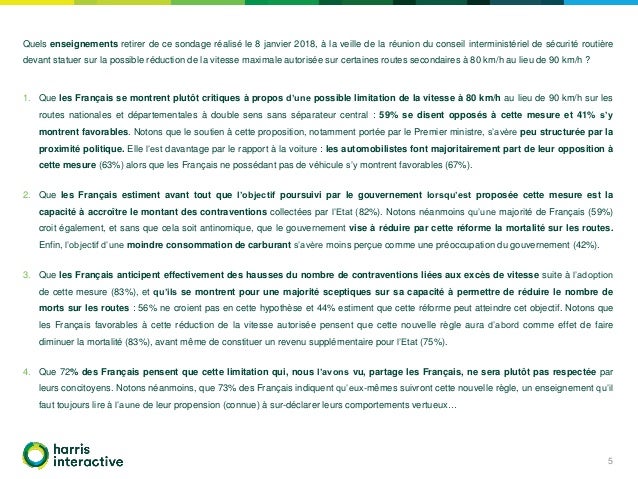 Quels enseignements retirer de ce sondage réalisé le 8 janvier 2018, à la veille de la réunion du conseil interministériel de sécurité routière devant statuer sur la possible réduction de la vitesse maximale autorisée sur certaines routes secondaires à 80 km/h au lieu de 90 km/h ?

1. Que les Français se montrent plutôt critiques à propos d'une possible limitation de la vitesse à 80 km/h au lieu de 90 km/h sur les routes nationales et départementales à double sens sans séparateur central : 59% se disent opposés à cette mesure et 41% s'y montrent favorables. Notons que le soutien à cette proposition, notamment portée par le Premier ministre, s'avère peu structurée par la proximité politique. Elle l'est davantage par le rapport à la voiture : les automobilistes font majoritairement part de leur opposition à cette mesure (63%) alors que les Français ne possédant pas de véhicule s'y montrent favorables (67%).

2. Que les Français estiment avant tout que l'objectif poursuivi par le gouvernement lorsqu'est proposée cette mesure est la capacité à accroître le montant des contraventions collectées par l'Etat (82%). Notons néanmoins qu'une majorité de Français (59%) croit également, et sans que cela soit antinomique, que le gouvernement vise à réduire par cette réforme la mortalité sur les routes. Enfin, l'objectif d'une moindre consommation de carburant s'avère moins perçue comme une préoccupation du gouvernement (42%).

3. Que les Français anticipent effectivement des hausses du nombre de contraventions liées aux excès de vitesse suite à l'adoption de cette mesure (83%), et qu'ils se montrent pour une majorité sceptiques sur sa capacité à permettre de réduire le nombre de morts sur les routes : 56% ne croient pas en cette hypothèse et 44% estiment que cette réforme peut atteindre cet objectif. Notons que les Français favorables à cette réduction de la vitesse autorisée pensent que cette nouvelle règle aura d'abord comme effet de faire diminuer la mortalité (83%), avant même de constituer un revenu supplémentaire pour l'Etat (75%).

4. Que 72% des Français pensent que cette limitation qui, nous l'avons vu, partage les Français, ne sera plutôt pas respectée par leurs concitoyens. Notons néanmoins, que 73% des Français indiquent qu'eux-mêmes suivront cette nouvelle règle, un enseignement qu'il faut toujours lire à l'aune de leur propension (connue) à sur-déclarer leurs comportements vertueux…

harris interactive

5